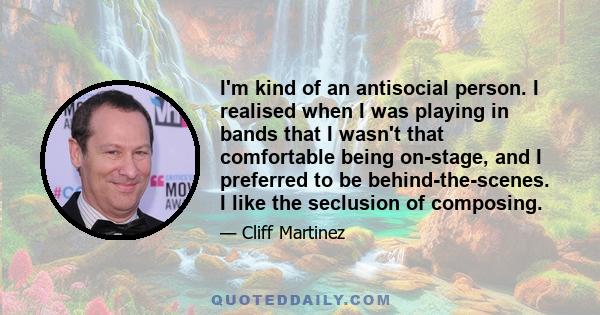 I'm kind of an antisocial person. I realised when I was playing in bands that I wasn't that comfortable being on-stage, and I preferred to be behind-the-scenes. I like the seclusion of composing.

— Cliff Martinez

QUOTEDDAILY.COM